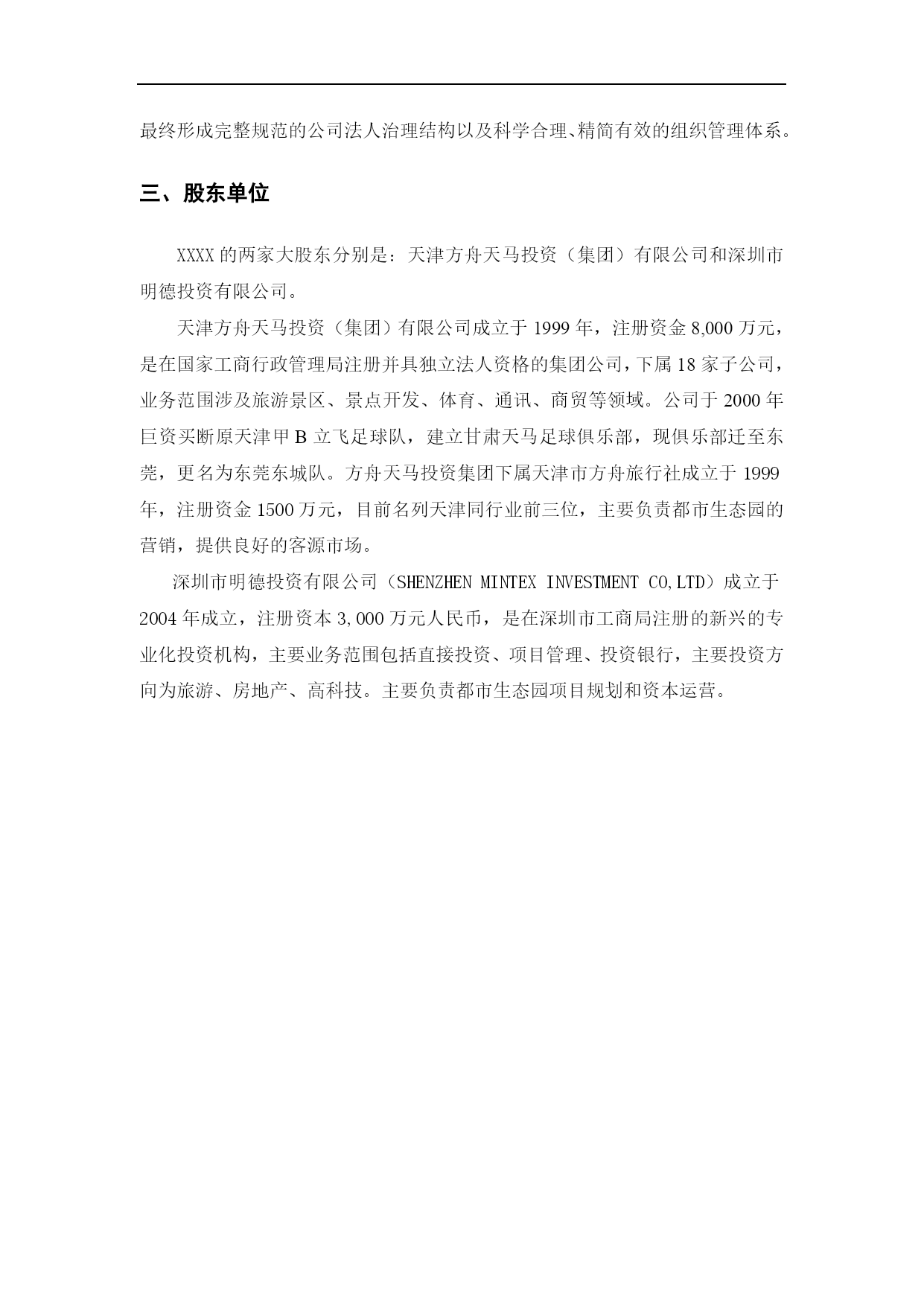 最终形成完整规范的公司法人治理结构以及科学合理、精简有效的组织管理体系。

三、股东单位

XXXX 的两家大股东分别是：天津方舟天马投资（集团）有限公司和深圳市明德投资有限公司。

天津方舟天马投资（集团）有限公司成立于 1999 年，注册资金 8,000 万元，是在国家工商行政管理局注册并具独立法人资格的集团公司，下属 18 家子公司，业务范围涉及旅游景区、景点开发、体育、通讯、商贸等领域。公司于 2000 年巨资买断原天津甲 B 立飞足球队，建立甘肃天马足球俱乐部，现俱乐部迁至东莞，更名为东莞东城队。方舟天马投资集团下属天津市方舟旅行社成立于 1999 年，注册资金 1500 万元，目前名列天津同行业前三位，主要负责都市生态园的营销，提供良好的客源市场。

深圳市明德投资有限公司（SHENZHEN MINTEX INVESTMENT CO,LTD）成立于 2004 年成立，注册资本 3,000 万元人民币，是在深圳市工商局注册的新兴的专业化投资机构，主要业务范围包括直接投资、项目管理、投资银行，主要投资方向为旅游、房地产、高科技。主要负责都市生态园项目规划和资本运营。